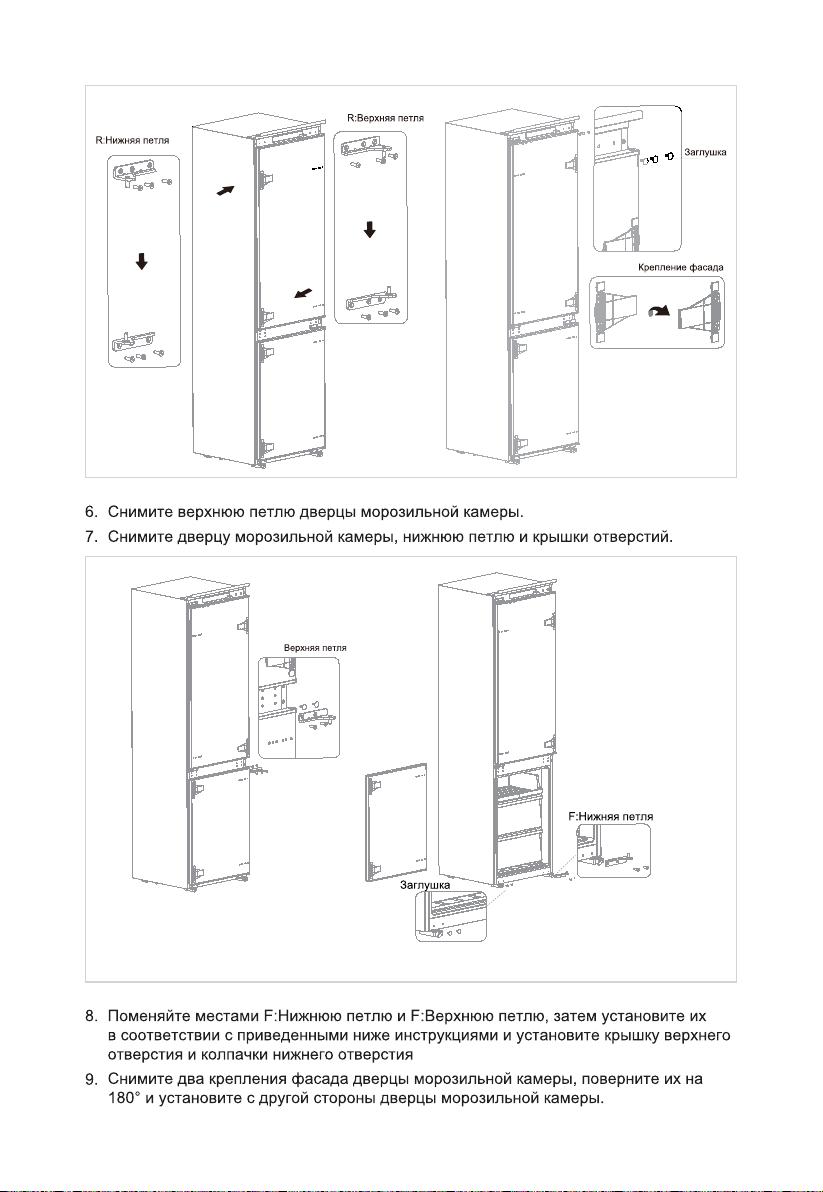 R:Нижняя петля

R:Верхняя петля

Заглушка

Крепление фасада

6. Снимите верхнюю петлю дверцы морозильной камеры.

7. Снимите дверцу морозильной камеры, нижнюю петлю и крышки отверстий.

Верхняя петля

F:Нижняя петля

Заглушка

8. Поменяйте местами F:Нижнюю петлю и F:Верхнюю петлю, затем установите их в соответствии с приведенными ниже инструкциями и установите крышку верхнего отверстия и колпачки нижнего отверстия

9. Снимите два крепления фасада дверцы морозильной камеры, поверните их на 180° и установите с другой стороны дверцы морозильной камеры.